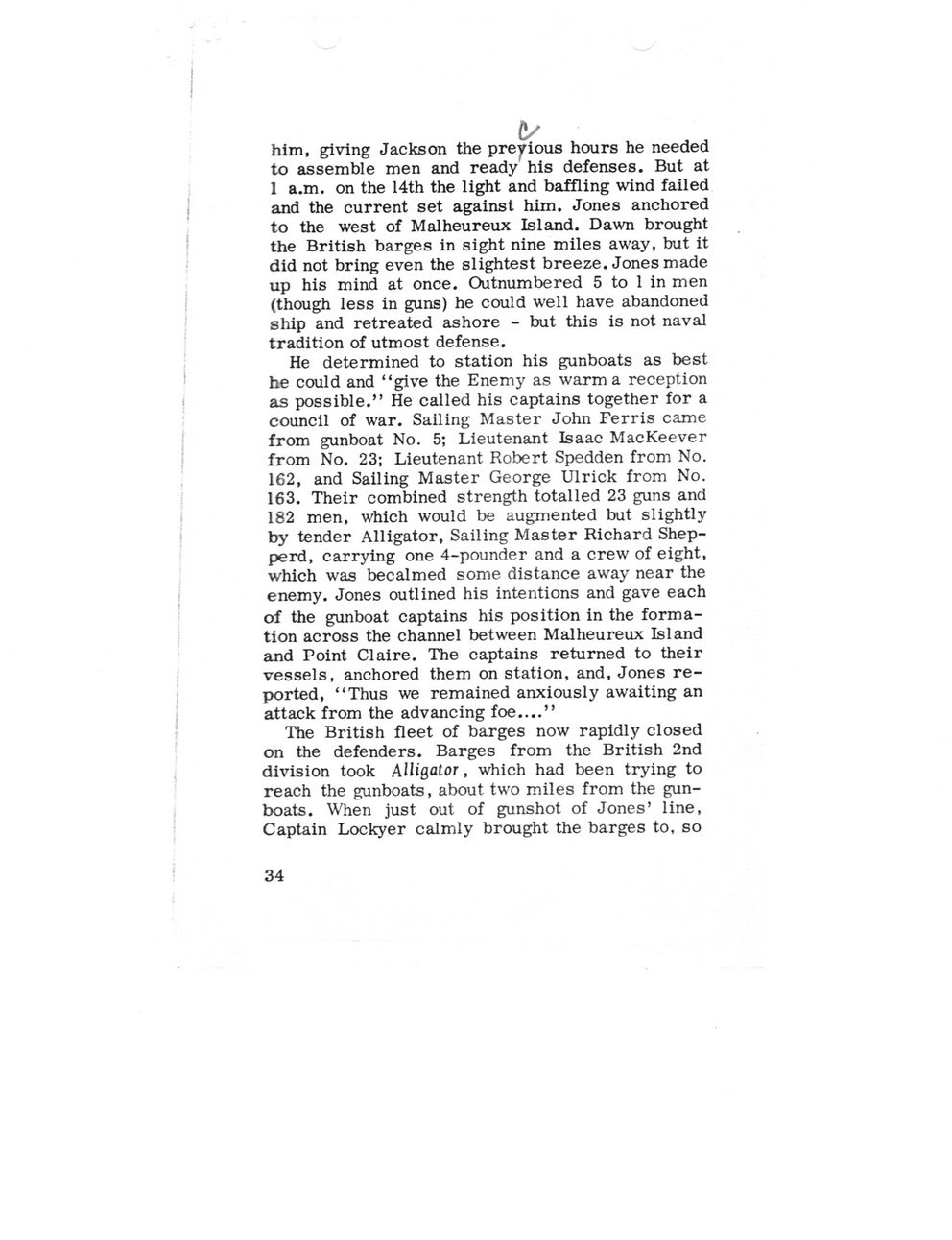 c

him, giving Jackson the previous hours he needed to assemble men and ready his defenses. But at 1 a.m. on the 14th the light and baffling wind failed and the current set against him. Jones anchored to the west of Malheureux Island. Dawn brought the British barges in sight nine miles away, but it did not bring even the slightest breeze. Jones made up his mind at once. Outnumbered 5 to 1 in men (though less in guns) he could well have abandoned ship and retreated ashore - but this is not naval tradition of utmost defense.

He determined to station his gunboats as best he could and "give the Enemy as warm a reception as possible." He called his captains together for a council of war. Sailing Master John Ferris came from gunboat No. 5; Lieutenant Isaac MacKeever from No. 23; Lieutenant Robert Spedden from No. 162, and Sailing Master George Ulrick from No. 163. Their combined strength totalled 23 guns and 182 men, which would be augmented but slightly by tender Alligator, Sailing Master Richard Shepperd, carrying one 4-pounder and a crew of eight, which was becalmed some distance away near the enemy. Jones outlined his intentions and gave each of the gunboat captains his position in the formation across the channel between Malheureux Island and Point Claire. The captains returned to their vessels, anchored them on station, and, Jones reported, "Thus we remained anxiously awaiting an attack from the advancing foe...."

The British fleet of barges now rapidly closed on the defenders. Barges from the British 2nd division took Alligator, which had been trying to reach the gunboats, about two miles from the gunboats. When just out of gunshot of Jones' line, Captain Lockyer calmly brought the barges to, so

34